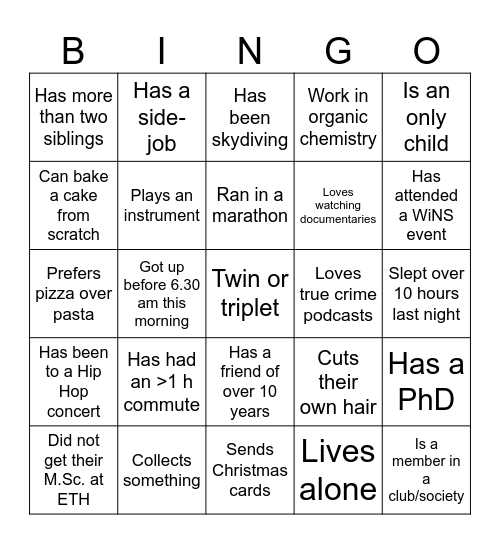 | B | I | N | G | O |
|---|---|---|---|---|
| Has more than two siblings | Has a side-job | Has been skydiving | Work in organic chemistry | Is an only child |
| Can bake a cake from scratch | Plays an instrument | Ran in a marathon | Loves watching documentaries | Has attended a WiNS event |
| Prefers pizza over pasta | Got up before 6.30 am this morning | Twin or triplet | Loves true crime podcasts | Slept over 10 hours last night |
| Has been to a Hip Hop concert | Has had an >1 h commute | Has a friend of over 10 years | Cuts their own hair | Has a PhD |
| Did not get their M.Sc. at ETH | Collects something | Sends Christmas cards | Lives alone | Is a member in a club/society |